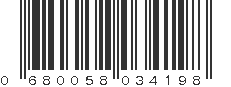 0 680058 034198